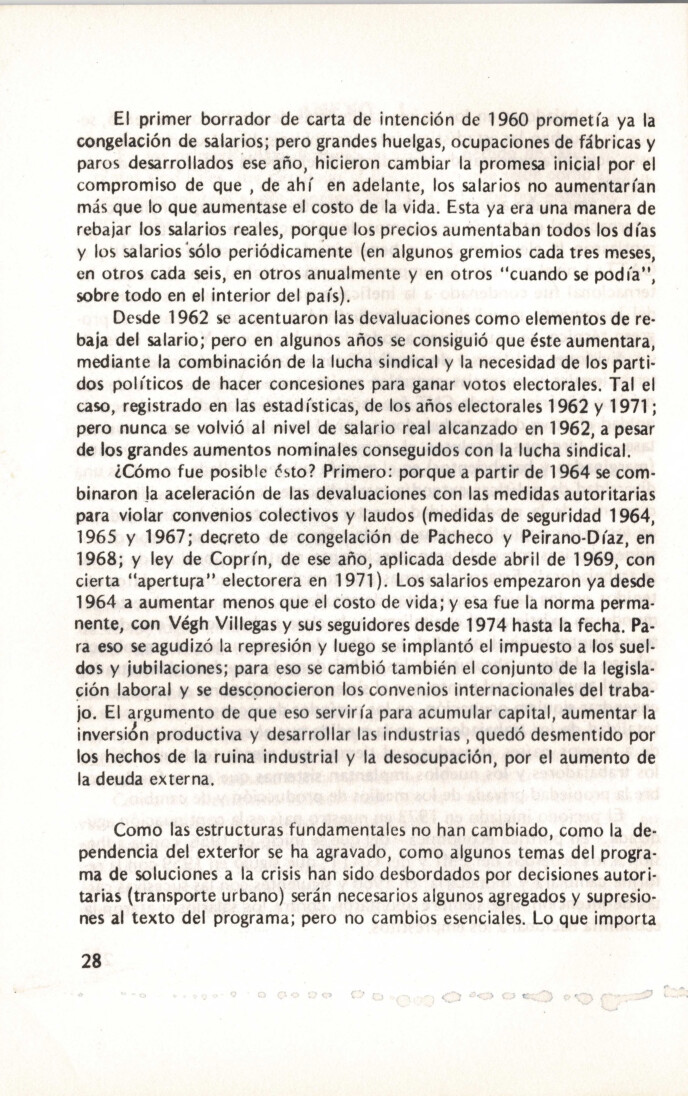 El primer borrador de carta de intención de 1960 prometía ya la congelación de salarios; pero grandes huelgas, ocupaciones de fábricas y paros desarrollados ese año, hicieron cambiar la promesa inicial por el compromiso de que , de ahí en adelante, los salarios no aumentarían más que lo que aumentase el costo de la vida. Esta ya era una manera de rebajar los salarios reales, porque los precios aumentaban todos los días y los salarios sólo periódicamente (en algunos gremios cada tres meses, en otros cada seis, en otros anualmente y en otros "cuando se podía", sobre todo en el interior del país).

Desde 1962 se acentuaron las devaluaciones como elementos de rebaja del salario; pero en algunos años se consiguió que éste aumentara, mediante la combinación de la lucha sindical y la necesidad de los partidos políticos de hacer concesiones para ganar votos electorales. Tal el caso, registrado en las estadísticas, de los años electorales 1962 y 1971; pero nunca se volvió al nivel de salario real alcanzado en 1962, a pesar de los grandes aumentos nominales conseguidos con la lucha sindical.

¿Cómo fue posible ésto? Primero: porque a partir de 1964 se combinaron la aceleración de las devaluaciones con las medidas autoritarias para violar convenios colectivos y laudos (medidas de seguridad 1964, 1965 y 1967; decreto de congelación de Pacheco y Peirano-Díaz, en 1968; y ley de Coprín, de ese año, aplicada desde abril de 1969, con cierta "apertura" electorera en 1971). Los salarios empezaron ya desde 1964 a aumentar menos que el costo de vida; y esa fue la norma permanente, con Végh Villegas y sus seguidores desde 1974 hasta la fecha. Para eso se agudizó la represión y luego se implantó el impuesto a los sueldos y jubilaciones; para eso se cambió también el conjunto de la legislación laboral y se desconocieron los convenios internacionales del trabajo. El argumento de que eso serviría para acumular capital, aumentar la inversión productiva y desarrollar las industrias , quedó desmentido por los hechos de la ruina industrial y la desocupación, por el aumento de la deuda externa.

Como las estructuras fundamentales no han cambiado, como la dependencia del exterior se ha agravado, como algunos temas del programa de soluciones a la crisis han sido desbordados por decisiones autoritarias (transporte urbano) serán necesarios algunos agregados y supresiones al texto del programa; pero no cambios esenciales. Lo que importa

28